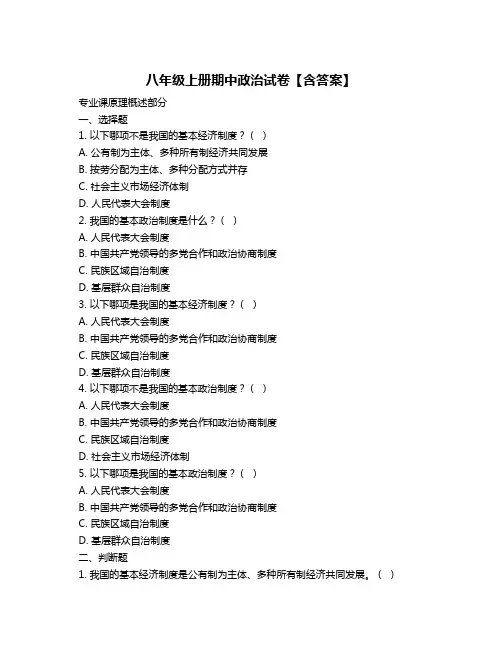 八年级上册期中政治试卷【含答案】

专业课原理概述部分

一、选择题

1. 以下哪项不是我国的基本经济制度？（ ）

A. 公有制为主体、多种所有制经济共同发展

B. 按劳分配为主体、多种分配方式并存

C. 社会主义市场经济体制

D. 人民代表大会制度

2. 我国的基本政治制度是什么？（ ）

A. 人民代表大会制度

B. 中国共产党领导的多党合作和政治协商制度

C. 民族区域自治制度

D. 基层群众自治制度

3. 以下哪项是我国的基本经济制度？（ ）

A. 人民代表大会制度

B. 中国共产党领导的多党合作和政治协商制度

C. 民族区域自治制度

D. 基层群众自治制度

4. 以下哪项不是我国的基本政治制度？（ ）

A. 人民代表大会制度

B. 中国共产党领导的多党合作和政治协商制度

C. 民族区域自治制度

D. 社会主义市场经济体制

5. 以下哪项是我国的基本政治制度？（ ）

A. 人民代表大会制度

B. 中国共产党领导的多党合作和政治协商制度

C. 民族区域自治制度

D. 基层群众自治制度

二、判断题

1. 我国的基本经济制度是公有制为主体、多种所有制经济共同发展。（ ）